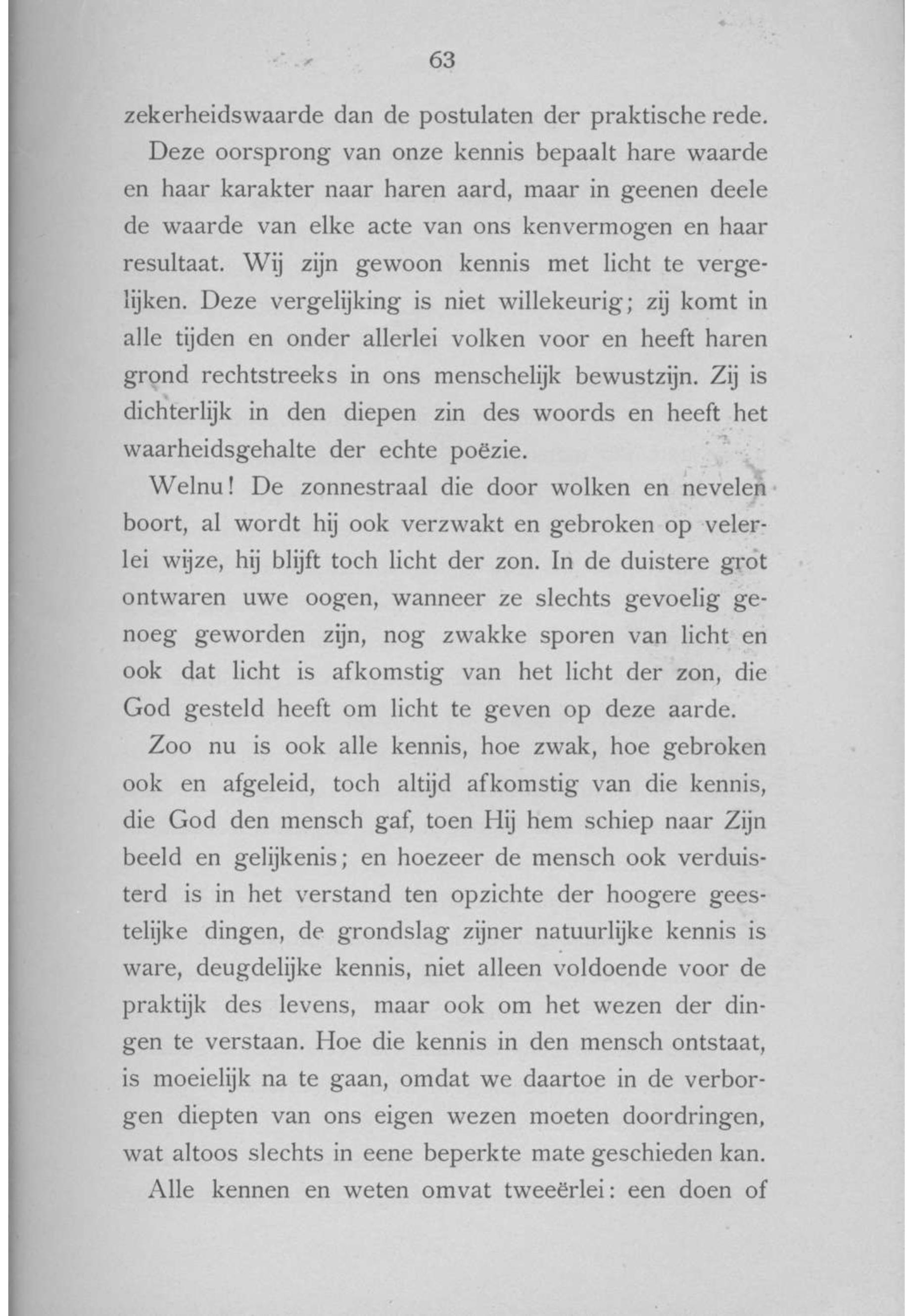 63

zekerheidswaarde dan de postulaten der praktische rede.

Deze oorsprong van onze kennis bepaalt hare waarde en haar karakter naar haren aard, maar in geenen deele de waarde van elke acte van ons kenvermogen en haar resultaat. Wij zijn gewoon kennis met licht te vergelijken. Deze vergelijking is niet willekeurig; zij komt in alle tijden en onder allerlei volken voor en heeft haren grond rechtstreeks in ons menschelijk bewustzijn. Zij is dichterlijk in den diepen zin des woords en heeft het waarheidsgehalte der echte poëzie.

Welnu! De zonnestraal die door wolken en nevelen boort, al wordt hij ook verzwakt en gebroken op velerlei wijze, hij blijft toch licht der zon. In de duistere grot ontwaren uwe oogen, wanneer ze slechts gevoelig genoeg geworden zijn, nog zwakke sporen van licht en ook dat licht is afkomstig van het licht der zon, die God gesteld heeft om licht te geven op deze aarde.

Zoo nu is ook alle kennis, hoe zwak, hoe gebroken ook en afgeleid, toch altijd afkomstig van die kennis, die God den mensch gaf, toen Hij hem schiep naar Zijn beeld en gelijkenis; en hoezeer de mensch ook verduisterd is in het verstand ten opzichte der hoogere geestelijke dingen, de grondslag zijner natuurlijke kennis is ware, deugdelijke kennis, niet alleen voldoende voor de praktijk des levens, maar ook om het wezen der dingen te verstaan. Hoe die kennis in den mensch ontstaat, is moeielijk na te gaan, omdat we daartoe in de verborgen diepten van ons eigen wezen moeten doordringen, wat altoos slechts in eene beperkte mate geschieden kan.

Alle kennen en weten omvat tweeërlei: een doen of